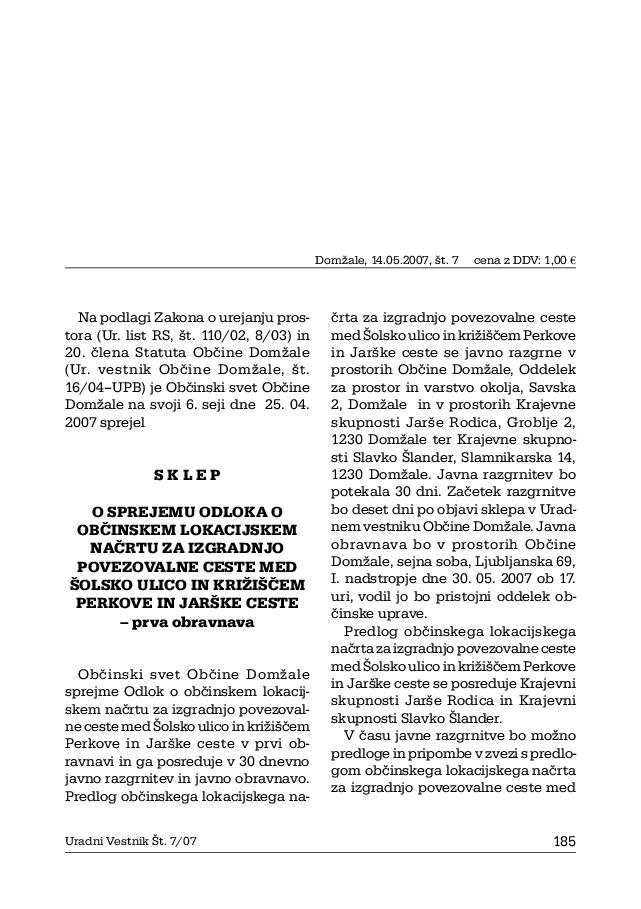 Domžale, 14.05.2007, št. 7   cena z DDV: 1,00 €

Na podlagi Zakona o urejanju prostora (Ur. list RS, št. 110/02, 8/03) in 20. člena Statuta Občine Domžale (Ur. vestnik Občine Domžale, št. 16/04–UPB) je Občinski svet Občine Domžale na svoji 6. seji dne 25. 04. 2007 sprejel

S K L E P

O SPREJEMU ODLOKA O OBČINSKEM LOKACIJSKEM NAČRTU ZA IZGRADNJO POVEZOVALNE CESTE MED ŠOLSKO ULICO IN KRIŽIŠČEM PERKOVE IN JARŠKE CESTE – prva obravnava

Občinski svet Občine Domžale sprejme Odlok o občinskem lokacijskem načrtu za izgradnjo povezovalne ceste med Šolsko ulico in križiščem Perkove in Jarške ceste v prvi obravnavi in ga posreduje v 30 dnevno javno razgrnitev in javno obravnavo. Predlog občinskega lokacijskega načrta za izgradnjo povezovalne ceste med Šolsko ulico in križiščem Perkove in Jarške ceste se javno razgrne v prostorih Občine Domžale, Oddelek za prostor in varstvo okolja, Savska 2, Domžale in v prostorih Krajevne skupnosti Jarše Rodica, Groblje 2, 1230 Domžale ter Krajevne skupnosti Slavko Šlander, Slamnikarska 14, 1230 Domžale. Javna razgrnitev bo potekala 30 dni. Začetek razgrnitve bo deset dni po objavi sklepa v Uradnem vestniku Občine Domžale. Javna obravnava bo v prostorih Občine Domžale, sejna soba, Ljubljanska 69, I. nadstropje dne 30. 05. 2007 ob 17. uri, vodil jo bo pristojni oddelek občinske uprave.

Predlog občinskega lokacijskega načrta za izgradnjo povezovalne ceste med Šolsko ulico in križiščem Perkove in Jarške ceste se posreduje Krajevni skupnosti Jarše Rodica in Krajevni skupnosti Slavko Šlander.

V času javne razgrnitve bo možno predloge in pripombe v zvezi s predlogom občinskega lokacijskega načrta za izgradnjo povezovalne ceste med

Uradni Vestnik Št. 7/07   185